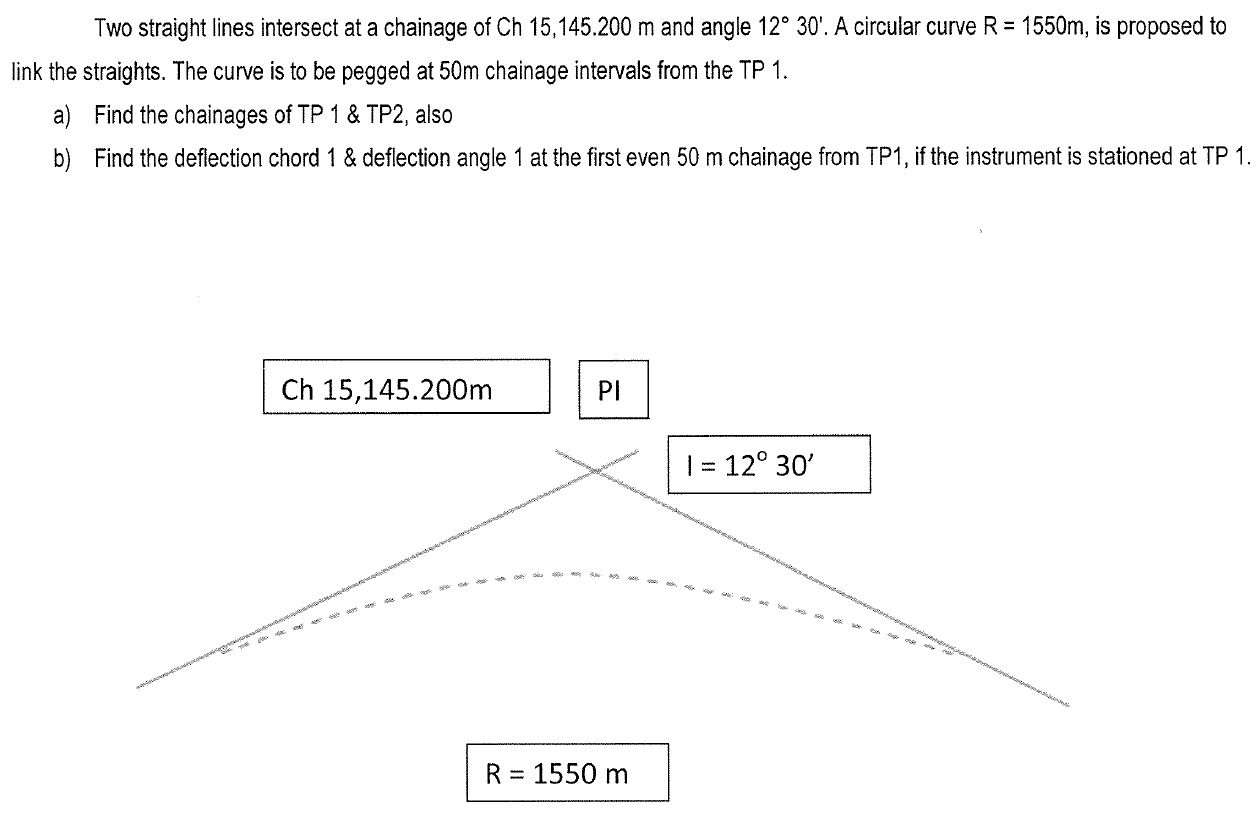 Two straight lines intersect at a chainage of Ch 15,145.200 m and angle 12° 30'. A circular curve R = 1550m, is proposed to link the straights. The curve is to be pegged at 50m chainage intervals from the TP 1.

a) Find the chainages of TP 1 & TP2, also

b) Find the deflection chord 1 & deflection angle 1 at the first even 50 m chainage from TP1, if the instrument is stationed at TP 1.

Ch 15,145.200m

PI

I = 12° 30'

R = 1550 m